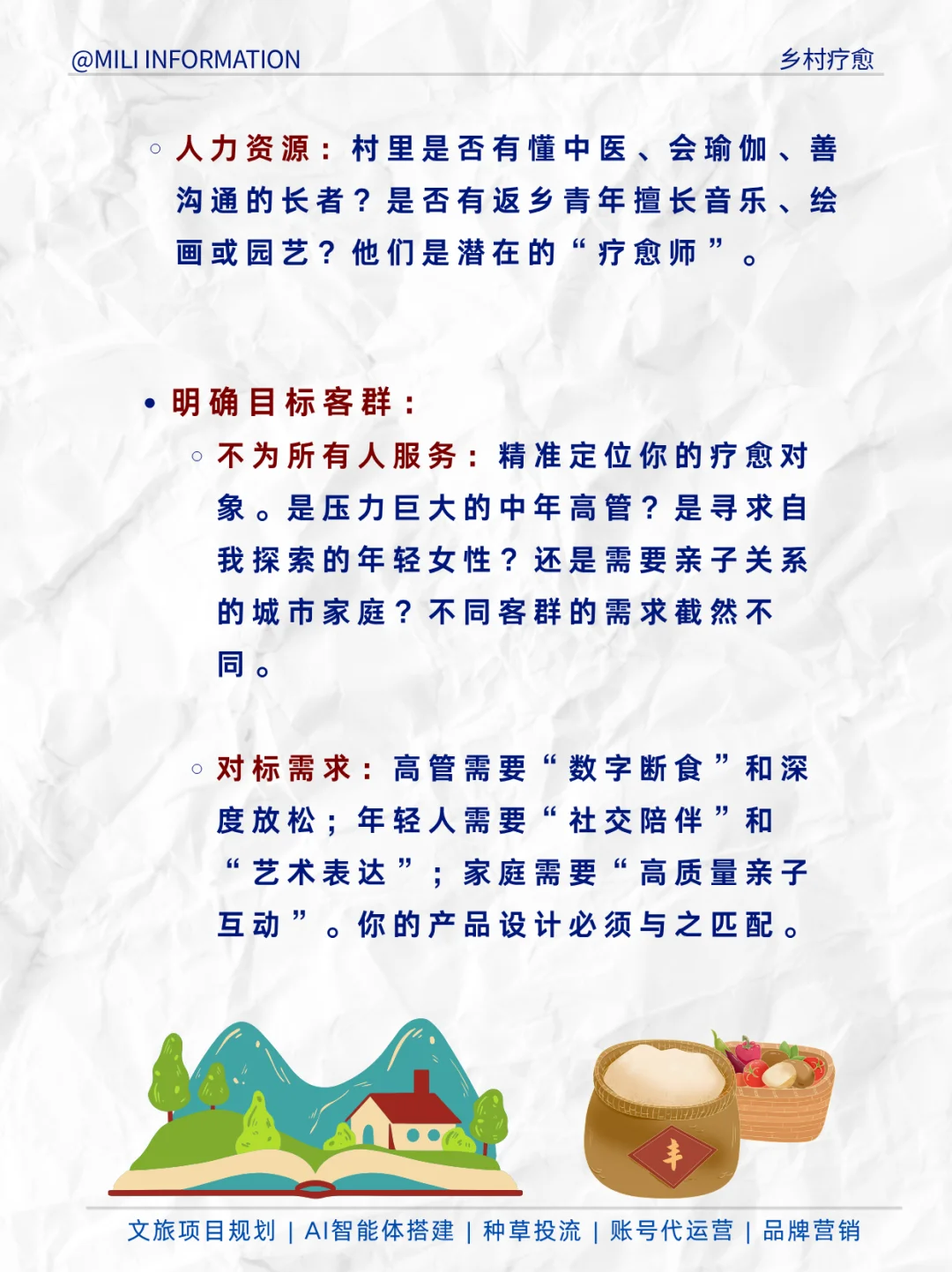 @MILI INFORMATION

乡村疗愈

◦ 人力资源：村里是否有懂中医、会瑜伽、善沟通的长者？是否有返乡青年擅长音乐、绘画或园艺？他们是潜在的“疗愈师”。

• 明确目标客群：

◦ 不为所有人服务：精准定位你的疗愈对象。是压力巨大的中年高管？是寻求自我探索的年轻女性？还是需要亲子关系的城市家庭？不同客群的需求截然不同。

◦ 对标需求：高管需要“数字断食”和深度放松；年轻人需要“社交陪伴”和“艺术表达”；家庭需要“高质量亲子互动”。你的产品设计必须与之匹配。

丰

文旅项目规划 | AI智能体搭建 | 种草投流 | 账号代运营 | 品牌营销